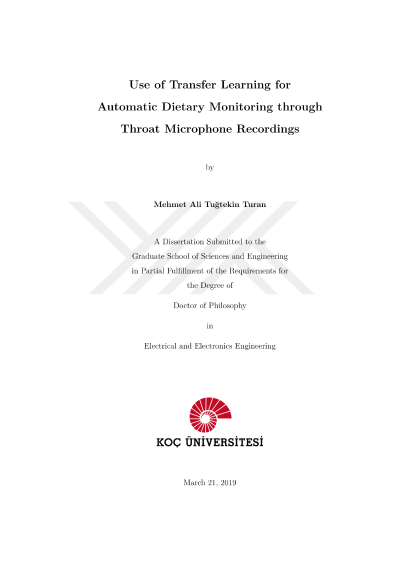 Use of Transfer Learning for
Automatic Dietary Monitoring through
Throat Microphone Recordings

by

Mehmet Ali Tuğtekin Turan

A Dissertation Submitted to the
Graduate School of Sciences and Engineering
in Partial Fulfillment of the Requirements for
the Degree of

Doctor of Philosophy

in

Electrical and Electronics Engineering

KOÇ ÜNİVERSİTESİ

March 21, 2019